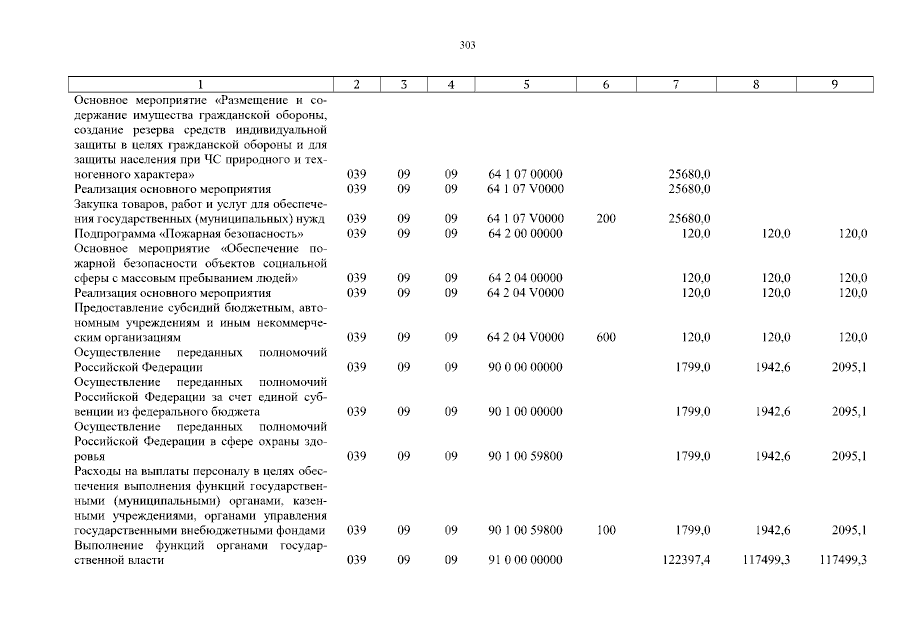 303

| 1 | 2 | 3 | 4 | 5 | 6 | 7 | 8 | 9 |
|---|---|---|---|---|---|---|---|---|
| Основное мероприятие «Размещение и содержание имущества гражданской обороны, создание резерва средств индивидуальной защиты в целях гражданской обороны и для защиты населения при ЧС природного и техногенного характера» | 039 | 09 | 09 | 64 1 07 00000 | | 25680,0 | | |
| Реализация основного мероприятия | 039 | 09 | 09 | 64 1 07 V0000 | | 25680,0 | | |
| Закупка товаров, работ и услуг для обеспечения государственных (муниципальных) нужд | 039 | 09 | 09 | 64 1 07 V0000 | 200 | 25680,0 | | |
| Подпрограмма «Пожарная безопасность» | 039 | 09 | 09 | 64 2 00 00000 | | 120,0 | 120,0 | 120,0 |
| Основное мероприятие «Обеспечение пожарной безопасности объектов социальной сферы с массовым пребыванием людей» | 039 | 09 | 09 | 64 2 04 00000 | | 120,0 | 120,0 | 120,0 |
| Реализация основного мероприятия | 039 | 09 | 09 | 64 2 04 V0000 | | 120,0 | 120,0 | 120,0 |
| Предоставление субсидий бюджетным, автономным учреждениям и иным некоммерческим организациям | 039 | 09 | 09 | 64 2 04 V0000 | 600 | 120,0 | 120,0 | 120,0 |
| Осуществление переданных полномочий Российской Федерации | 039 | 09 | 09 | 90 0 00 00000 | | 1799,0 | 1942,6 | 2095,1 |
| Осуществление переданных полномочий Российской Федерации за счет единой субвенции из федерального бюджета | 039 | 09 | 09 | 90 1 00 00000 | | 1799,0 | 1942,6 | 2095,1 |
| Осуществление переданных полномочий Российской Федерации в сфере охраны здоровья | 039 | 09 | 09 | 90 1 00 59800 | | 1799,0 | 1942,6 | 2095,1 |
| Расходы на выплаты персоналу в целях обеспечения выполнения функций государственными (муниципальными) органами, казенными учреждениями, органами управления государственными внебюджетными фондами | 039 | 09 | 09 | 90 1 00 59800 | 100 | 1799,0 | 1942,6 | 2095,1 |
| Выполнение функций органами государственной власти | 039 | 09 | 09 | 91 0 00 00000 | | 122397,4 | 117499,3 | 117499,3 |